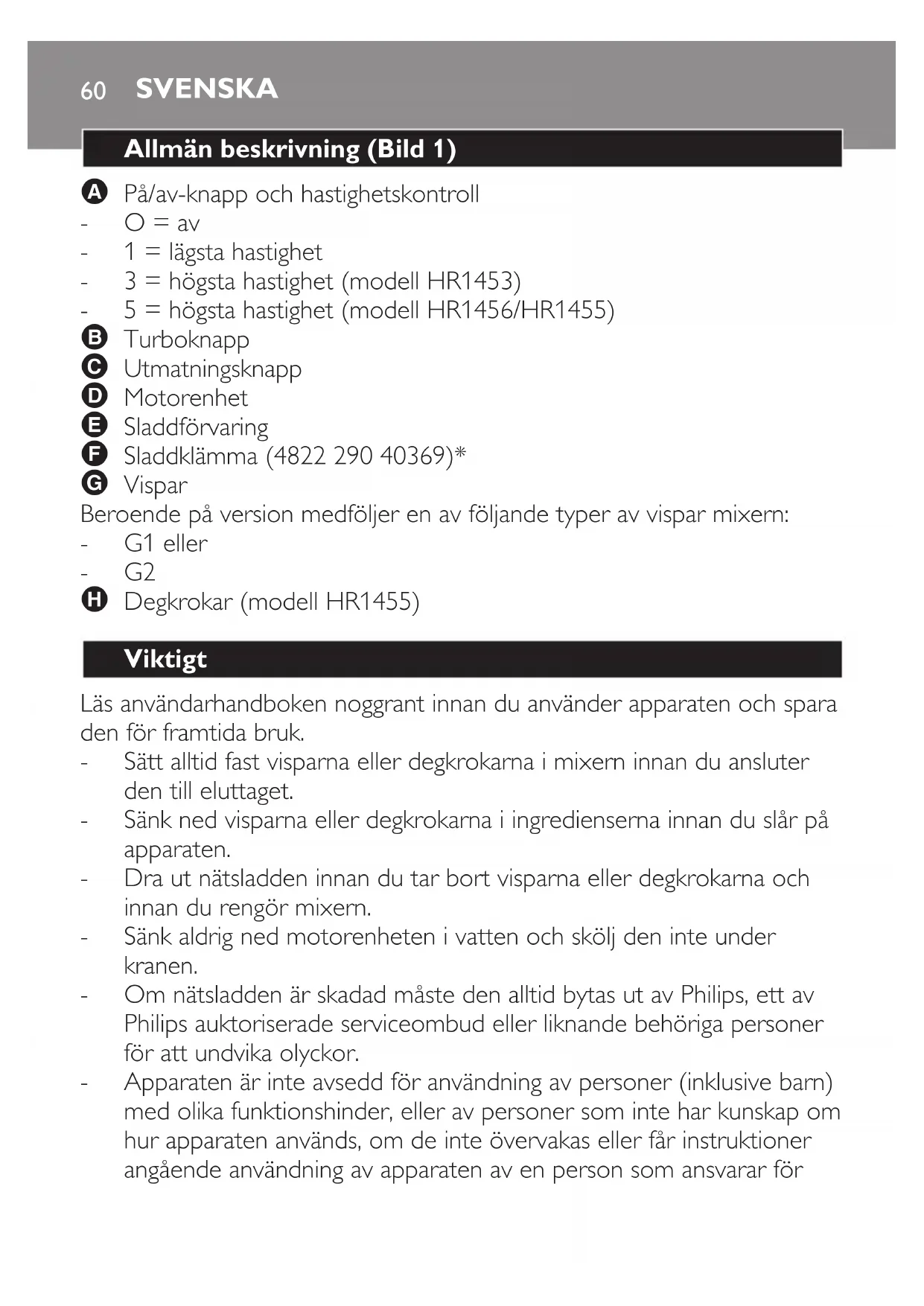 60 SVENSKA

Allmän beskrivning (Bild 1)

A På/av-knapp och hastighetskontroll
- O = av
- 1 = lägsta hastighet
- 3 = högsta hastighet (modell HR1453)
- 5 = högsta hastighet (modell HR1456/HR1455)
B Turboknapp
C Utmatningsknapp
D Motorenhet
E Sladdförvaring
F Sladdklämma (4822 290 40369)*
G Vispar
Beroende på version medföljer en av följande typer av vispar mixern:
- G1 eller
- G2
H Degkrokar (modell HR1455)

Viktigt

Läs användarhandboken noggrant innan du använder apparaten och spara den för framtida bruk.
- Sätt alltid fast visparna eller degkrokarna i mixern innan du ansluter den till eluttaget.
- Sänk ned visparna eller degkrokarna i ingredienserna innan du slår på apparaten.
- Dra ut nätsladden innan du tar bort visparna eller degkrokarna och innan du rengör mixern.
- Sänk aldrig ned motorenheten i vatten och skölj den inte under kranen.
- Om nätsladden är skadad måste den alltid bytas ut av Philips, ett av Philips auktoriserade serviceombud eller liknande behöriga personer för att undvika olyckor.
- Apparaten är inte avsedd för användning av personer (inklusive barn) med olika funktionshinder, eller av personer som inte har kunskap om hur apparaten används, om de inte övervakas eller får instruktioner angående användning av apparaten av en person som ansvarar för